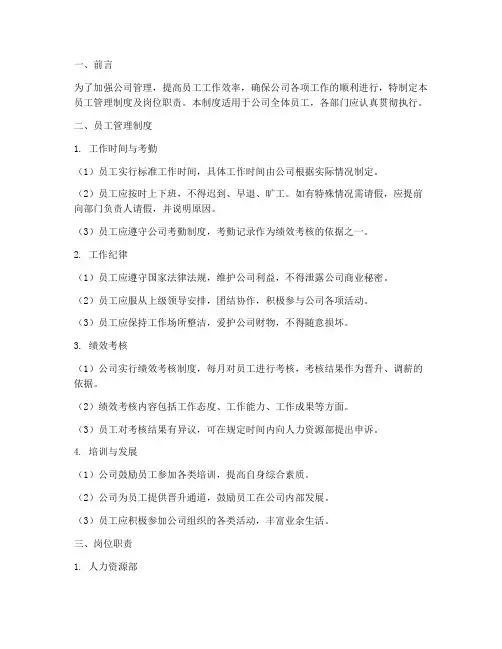 一、前言

为了加强公司管理，提高员工工作效率，确保公司各项工作的顺利进行，特制定本员工管理制度及岗位职责。本制度适用于公司全体员工，各部门应认真贯彻执行。

二、员工管理制度

1. 工作时间与考勤

（1）员工实行标准工作时间，具体工作时间由公司根据实际情况制定。

（2）员工应按时上下班，不得迟到、早退、旷工。如有特殊情况需请假，应提前向部门负责人请假，并说明原因。

（3）员工应遵守公司考勤制度，考勤记录作为绩效考核的依据之一。

2. 工作纪律

（1）员工应遵守国家法律法规，维护公司利益，不得泄露公司商业秘密。

（2）员工应服从上级领导安排，团结协作，积极参与公司各项活动。

（3）员工应保持工作场所整洁，爱护公司财物，不得随意损坏。

3. 绩效考核

（1）公司实行绩效考核制度，每月对员工进行考核，考核结果作为晋升、调薪的依据。

（2）绩效考核内容包括工作态度、工作能力、工作成果等方面。

（3）员工对考核结果有异议，可在规定时间内向人力资源部提出申诉。

4. 培训与发展

（1）公司鼓励员工参加各类培训，提高自身综合素质。

（2）公司为员工提供晋升通道，鼓励员工在公司内部发展。

（3）员工应积极参加公司组织的各类活动，丰富业余生活。

三、岗位职责

1. 人力资源部